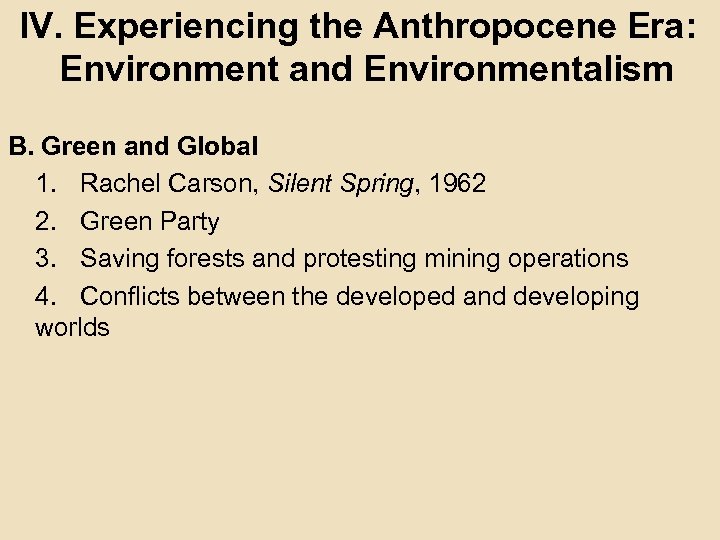 IV. Experiencing the Anthropocene Era: Environment and Environmentalism

B. Green and Global

1. Rachel Carson, Silent Spring, 1962
2. Green Party
3. Saving forests and protesting mining operations
4. Conflicts between the developed and developing worlds